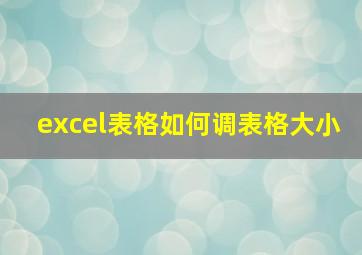 excel表格如何调表格大小